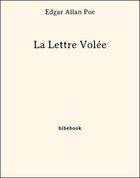 Edgar Allan Poe

La Lettre Volée

bibebook